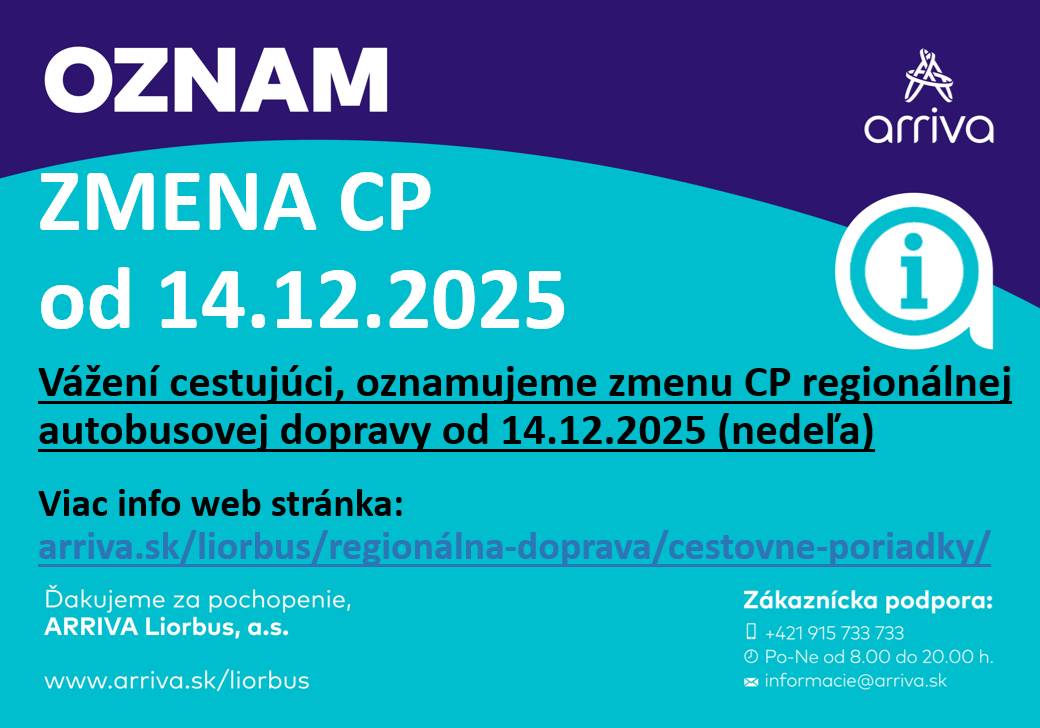 OZNAM

arriva

ZMENA CP
od 14.12.2025

Vážení cestujúci, oznamujeme zmenu CP regionálnej autobusovej dopravy od 14.12.2025 (nedeľa)

Viac info web stránka:
arriva.sk/liorbus/regionálna-doprava/cestovne-poriadky/

Ďakujeme za pochopenie,
ARRIVA Liorbus, a.s.

www.arriva.sk/liorbus

Zákaznícka podpora:
+421 915 733 733
Po-Ne od 8.00 do 20.00 h.
informacie@arriva.sk